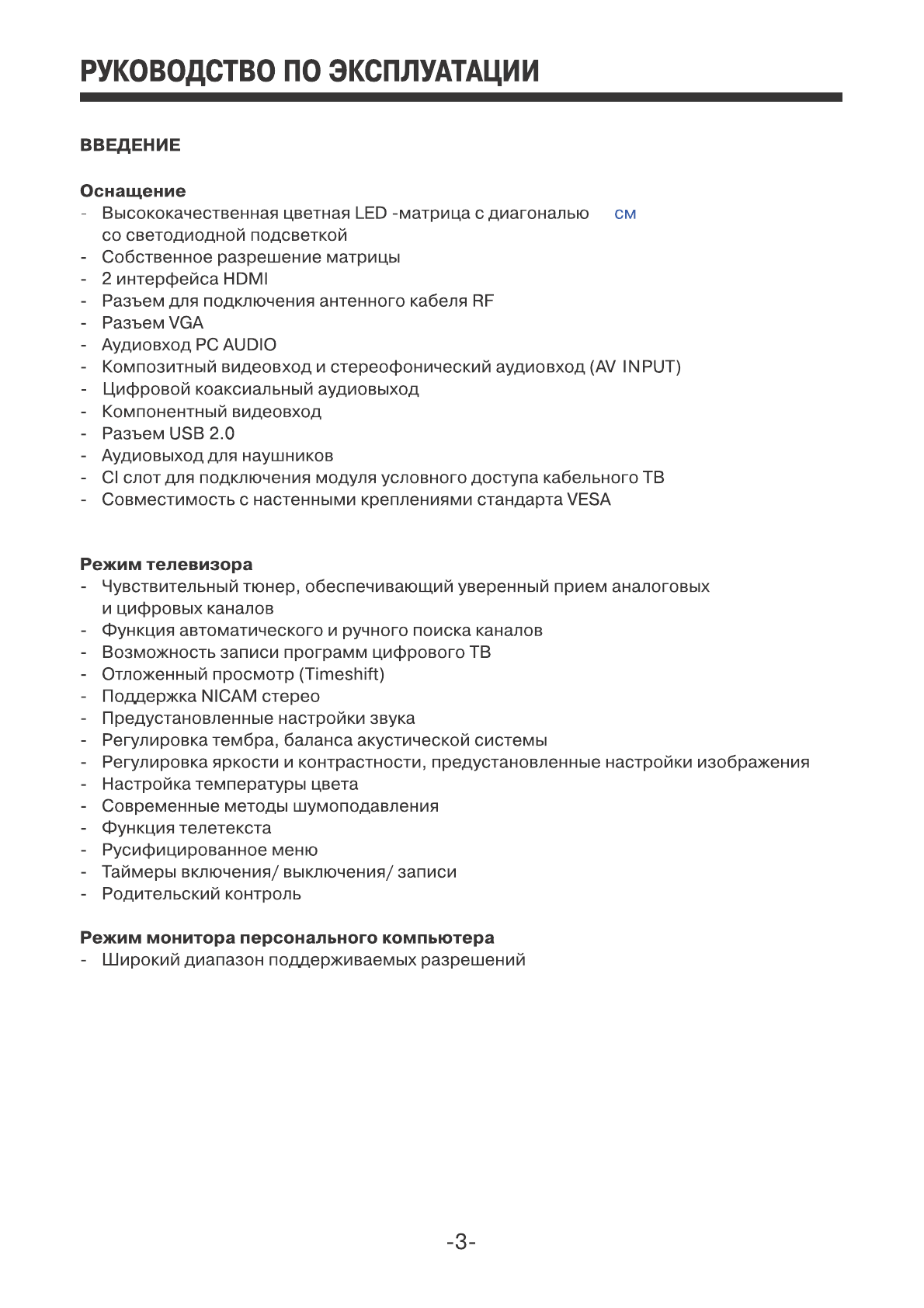 РУКОВОДСТВО ПО ЭКСПЛУАТАЦИИ

ВВЕДЕНИЕ

Оснащение
- Высококачественная цветная LED -матрица с диагональю см со светодиодной подсветкой
- Собственное разрешение матрицы
- 2 интерфейса HDMI
- Разъем для подключения антенного кабеля RF
- Разъем VGA
- Аудиовход PC AUDIO
- Композитный видеовход и стереофонический аудиовход (AV INPUT)
- Цифровой коаксиальный аудиовыход
- Компонентный видеовход
- Разъем USB 2.0
- Аудиовыход для наушников
- CI слот для подключения модуля условного доступа кабельного ТВ
- Совместимость с настенными креплениями стандарта VESA

Режим телевизора
- Чувствительный тюнер, обеспечивающий уверенный прием аналоговых и цифровых каналов
- Функция автоматического и ручного поиска каналов
- Возможность записи программ цифрового ТВ
- Отложенный просмотр (Timeshift)
- Поддержка NICAM стерео
- Предустановленные настройки звука
- Регулировка тембра, баланса акустической системы
- Регулировка яркости и контрастности, предустановленные настройки изображения
- Настройка температуры цвета
- Современные методы шумоподавления
- Функция телетекста
- Русифицированное меню
- Таймеры включения/ выключения/ записи
- Родительский контроль

Режим монитора персонального компьютера
- Широкий диапазон поддерживаемых разрешений

-3-